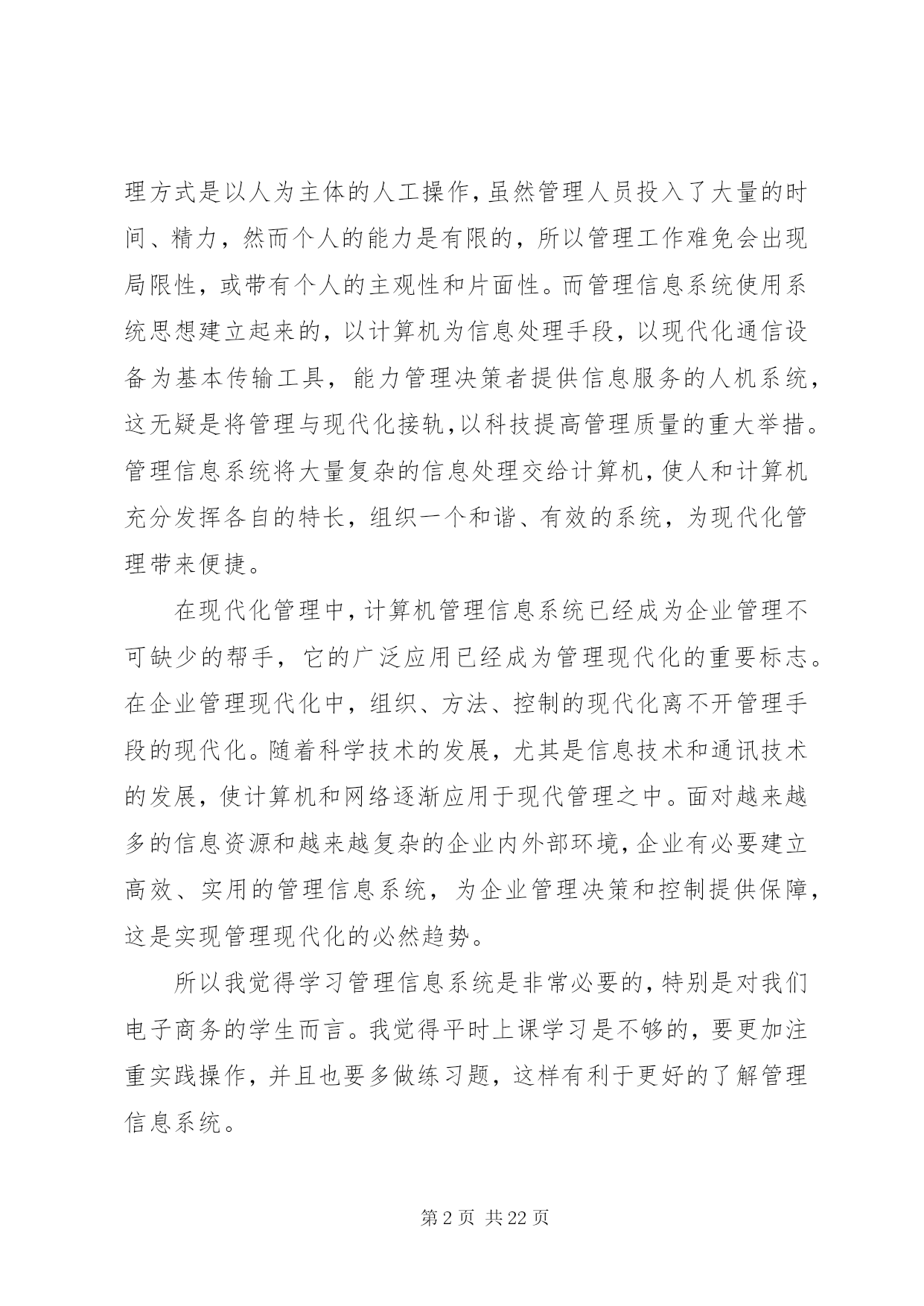 理方式是以人为主体的人工操作,虽然管理人员投入了大量的时间、精力，然而个人的能力是有限的，所以管理工作难免会出现局限性，或带有个人的主观性和片面性。而管理信息系统使用系统思想建立起来的，以计算机为信息处理手段，以现代化通信设备为基本传输工具，能力管理决策者提供信息服务的人机系统，这无疑是将管理与现代化接轨,以科技提高管理质量的重大举措。管理信息系统将大量复杂的信息处理交给计算机,使人和计算机充分发挥各自的特长，组织一个和谐、有效的系统，为现代化管理带来便捷。

在现代化管理中,计算机管理信息系统已经成为企业管理不可缺少的帮手，它的广泛应用已经成为管理现代化的重要标志。在企业管理现代化中，组织、方法、控制的现代化离不开管理手段的现代化。随着科学技术的发展，尤其是信息技术和通讯技术的发展，使计算机和网络逐渐应用于现代管理之中。面对越来越多的信息资源和越来越复杂的企业内外部环境,企业有必要建立高效、实用的管理信息系统，为企业管理决策和控制提供保障，这是实现管理现代化的必然趋势。

所以我觉得学习管理信息系统是非常必要的,特别是对我们电子商务的学生而言。我觉得平时上课学习是不够的，要更加注重实践操作，并且也要多做练习题，这样有利于更好的了解管理信息系统。

第2页 共22页